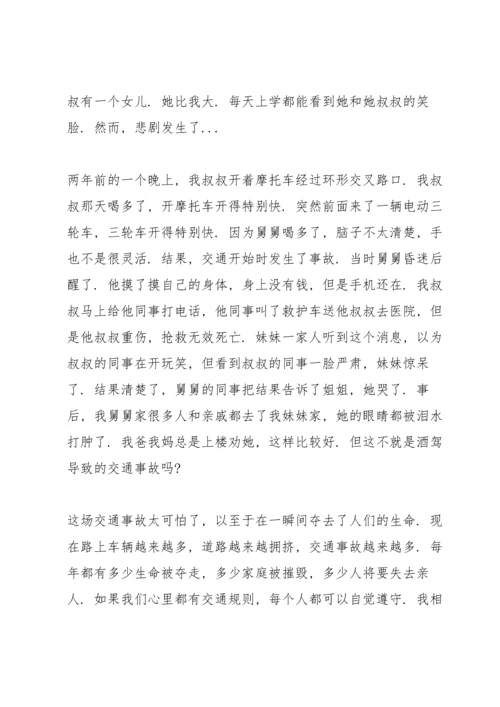 叔有一个女儿．她比我大．每天上学都能看到她和她叔叔的笑脸．然而，悲剧发生了...

两年前的一个晚上，我叔叔开着摩托车经过环形交叉路口．我叔叔那天喝多了，开摩托车开得特别快．突然前面来了一辆电动三轮车，三轮车开得特别快．因为舅舅喝多了，脑子不太清楚，手也不是很灵活．结果，交通开始时发生了事故．当时舅舅昏迷后醒了．他摸了摸自己的身体，身上没有钱，但是手机还在．我叔叔马上给他同事打电话，他同事叫了救护车送他叔叔去医院，但是他叔叔重伤，抢救无效死亡．妹妹一家人听到这个消息，以为叔叔的同事在开玩笑，但看到叔叔的同事一脸严肃，妹妹惊呆了．结果清楚了，舅舅的同事把结果告诉了姐姐，她哭了．事后，我舅舅家很多人和亲戚都去了我妹妹家，她的眼睛都被泪水打肿了．我爸我妈总是上楼劝她，这样比较好．但这不就是酒驾导致的交通事故吗?

这场交通事故太可怕了，以至于在一瞬间夺去了人们的生命．现在路上车辆越来越多，道路越来越拥挤，交通事故越来越多．每年都有多少生命被夺走，多少家庭被摧毁，多少人将要失去亲人．如果我们心里都有交通规则，每个人都可以自觉遵守．我相